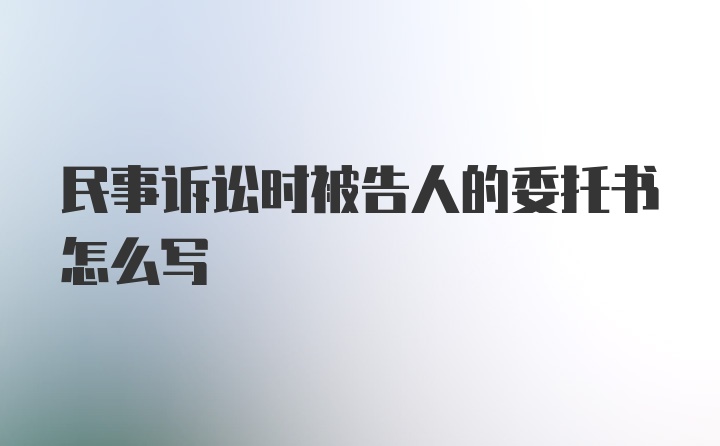 民事诉讼时被告人的委托书怎么写